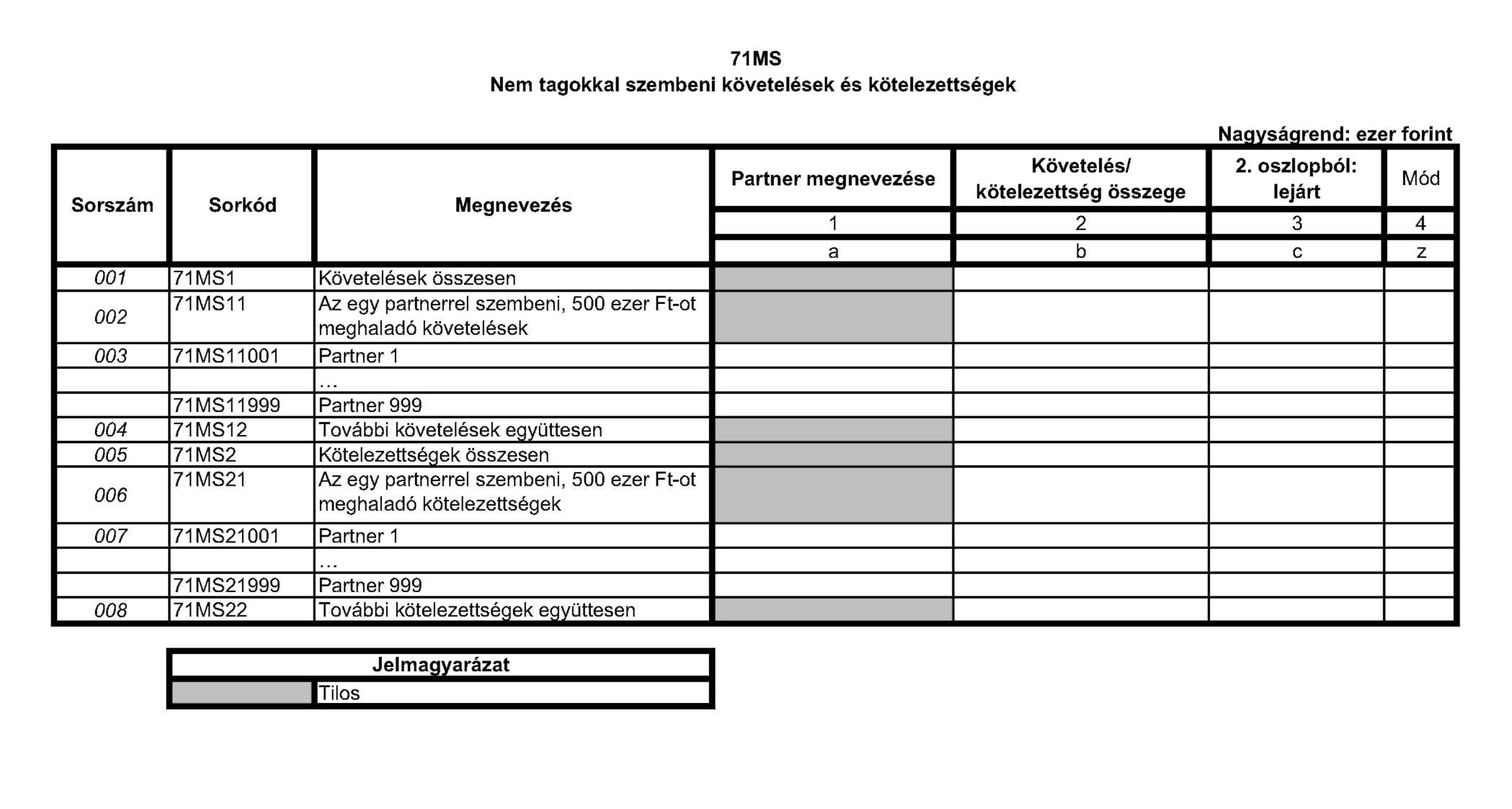 71MS
Nem tagokkal szembeni követelések és kötelezettségek

Nagyságrend: ezer forint

| Sorszám | Sorkód | Megnevezés | Partner megnevezése | Követelés/ kötelezettség összege | 2. oszlopból: lejárt | Mód |
|---|---|---|---|---|---|---|
| | | | 1 | 2 | 3 | 4 |
| | | | a | b | c | z |
| 001 | 71MS1 | Követelések összesen | | | | |
| 002 | 71MS11 | Az egy partnerrel szembeni, 500 ezer Ft-ot meghaladó követelések | | | | |
| 003 | 71MS11001 | Partner 1 | | | | |
| | | … | | | | |
| | 71MS11999 | Partner 999 | | | | |
| 004 | 71MS12 | További követelések együttesen | | | | |
| 005 | 71MS2 | Kötelezettségek összesen | | | | |
| 006 | 71MS21 | Az egy partnerrel szembeni, 500 ezer Ft-ot meghaladó kötelezettségek | | | | |
| 007 | 71MS21001 | Partner 1 | | | | |
| | | … | | | | |
| | 71MS21999 | Partner 999 | | | | |
| 008 | 71MS22 | További kötelezettségek együttesen | | | | |

| Jelmagyarázat | |
|---|---|
| | Tilos |